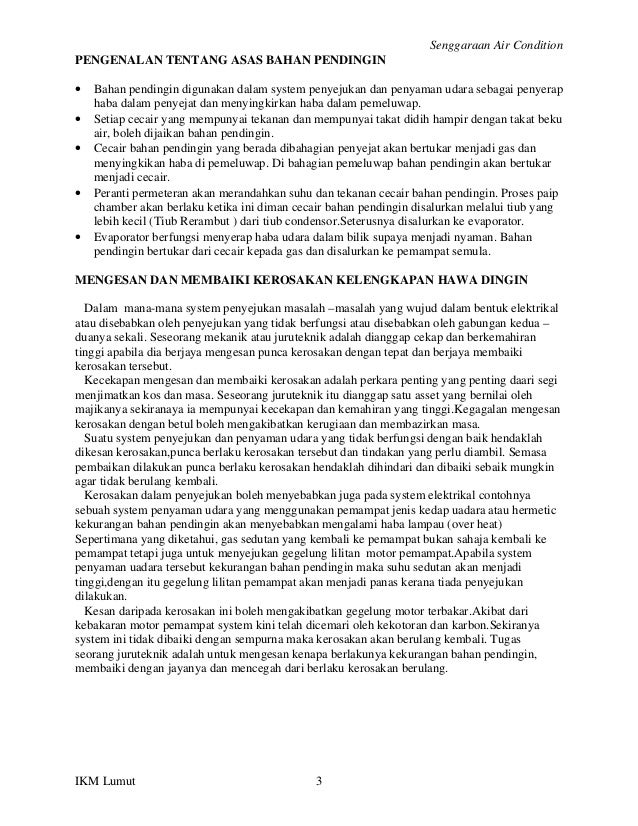 Senggaraan Air Condition

PENGENALAN TENTANG ASAS BAHAN PENDINGIN

• Bahan pendingin digunakan dalam system penyejukan dan penyaman udara sebagai penyerap haba dalam penyejat dan menyingkirkan haba dalam pemeluwap.
• Setiap cecair yang mempunyai tekanan dan mempunyai takat didih hampir dengan takat beku air, boleh dijaikan bahan pendingin.
• Cecair bahan pendingin yang berada dibahagian penyejat akan bertukar menjadi gas dan menyingkikan haba di pemeluwap. Di bahagian pemeluwap bahan pendingin akan bertukar menjadi cecair.
• Peranti permeteran akan merandahkan suhu dan tekanan cecair bahan pendingin. Proses paip chamber akan berlaku ketika ini diman cecair bahan pendingin disalurkan melalui tiub yang lebih kecil (Tiub Rerambut ) dari tiub condensor.Seterusnya disalurkan ke evaporator.
• Evaporator berfungsi menyerap haba udara dalam bilik supaya menjadi nyaman. Bahan pendingin bertukar dari cecair kepada gas dan disalurkan ke pemampat semula.

MENGESAN DAN MEMBAIKI KEROSAKAN KELENGKAPAN HAWA DINGIN

Dalam mana-mana system penyejukan masalah –masalah yang wujud dalam bentuk elektrikal atau disebabkan oleh penyejukan yang tidak berfungsi atau disebabkan oleh gabungan kedua – duanya sekali. Seseorang mekanik atau juruteknik adalah dianggap cekap dan berkemahiran tinggi apabila dia berjaya mengesan punca kerosakan dengan tepat dan berjaya membaiki kerosakan tersebut.

Kecekapan mengesan dan membaiki kerosakan adalah perkara penting yang penting daari segi menjimatkan kos dan masa. Seseorang juruteknik itu dianggap satu asset yang bernilai oleh majikanya sekiranaya ia mempunyai kecekapan dan kemahiran yang tinggi.Kegagalan mengesan kerosakan dengan betul boleh mengakibatkan kerugiaan dan membazirkan masa.

Suatu system penyejukan dan penyaman udara yang tidak berfungsi dengan baik hendaklah dikesan kerosakan,punca berlaku kerosakan tersebut dan tindakan yang perlu diambil. Semasa pembaikan dilakukan punca berlaku kerosakan hendaklah dihindari dan dibaiki sebaik mungkin agar tidak berulang kembali.

Kerosakan dalam penyejukan boleh menyebabkan juga pada system elektrikal contohnya sebuah system penyaman udara yang menggunakan pemampat jenis kedap uadara atau hermetic kekurangan bahan pendingin akan menyebabkan mengalami haba lampau (over heat) Sepertimana yang diketahui, gas sedutan yang kembali ke pemampat bukan sahaja kembali ke pemampat tetapi juga untuk menyejukan gegelung lilitan motor pemampat.Apabila system penyaman uadara tersebut kekurangan bahan pendingin maka suhu sedutan akan menjadi tinggi,dengan itu gegelung lilitan pemampat akan menjadi panas kerana tiada penyejukan dilakukan.

Kesan daripada kerosakan ini boleh mengakibatkan gegelung motor terbakar.Akibat dari kebakaran motor pemampat system kini telah dicemari oleh kekotoran dan karbon.Sekiranya system ini tidak dibaiki dengan sempurna maka kerosakan akan berulang kembali. Tugas seorang juruteknik adalah untuk mengesan kenapa berlakunya kekurangan bahan pendingin, membaiki dengan jayanya dan mencegah dari berlaku kerosakan berulang.

IKM Lumut 3